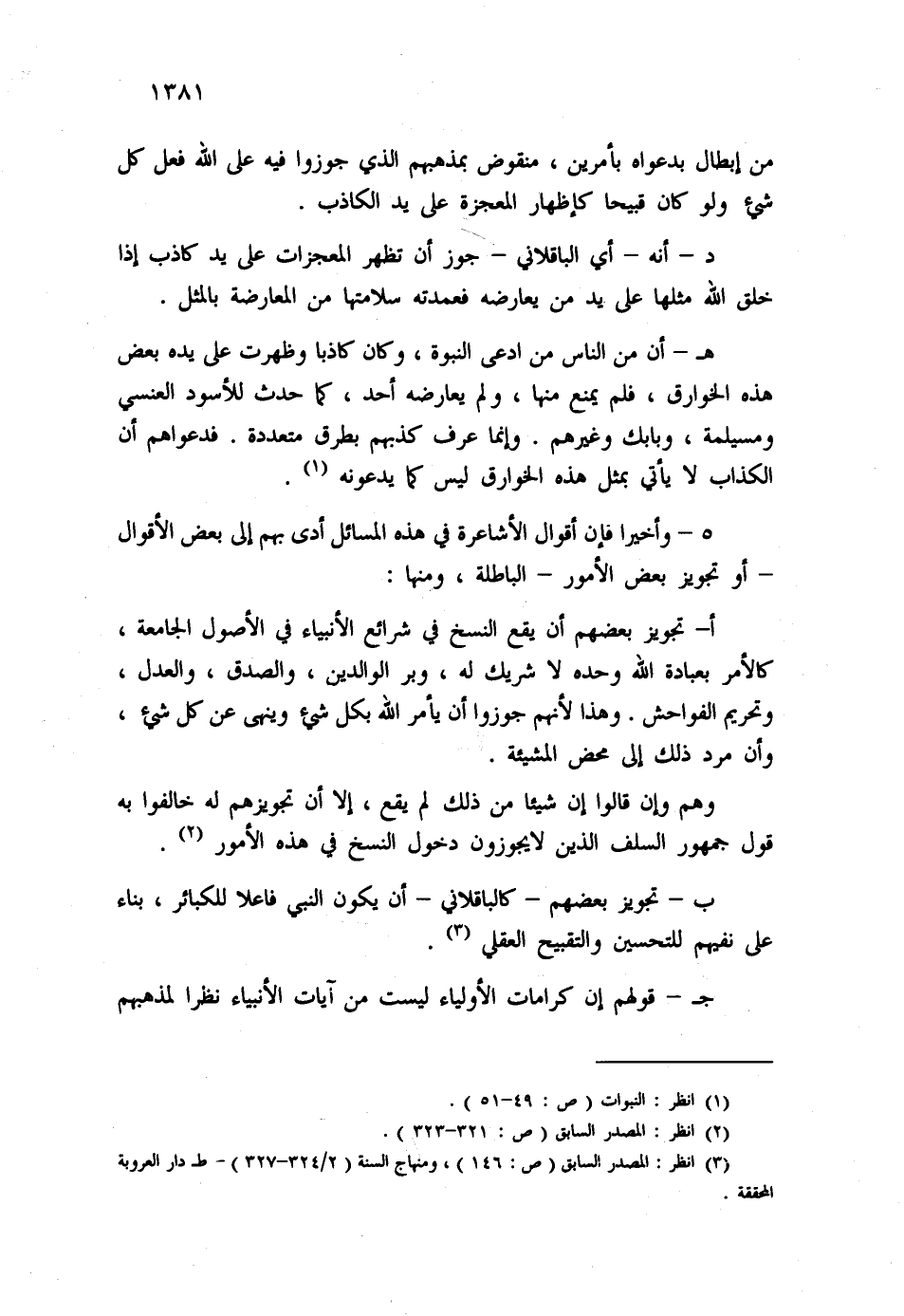 ١٣٨١

من إبطال بدعواه بأمرين ، منقوض بمذهبهم الذي جوزوا فيه على الله فعل كل شيء ولو كان قبيحا كإظهار المعجزة على يد الكاذب .

د – أنه – أي الباقلاني – جوز أن تظهر المعجزات على يد كاذب إذا خلق الله مثلها على يد من يعارضه فعمدته سلامتها من المعارضة بالمثل .

هـ – أن من الناس من ادعى النبوة ، وكان كاذبا وظهرت على يده بعض هذه الخوارق ، فلم يمنع منها ، ولم يعارضه أحد ، كما حدث للأسود العنسي ومسيلمة ، وبابك وغيرهم . وإنما عرف كذبهم بطرق متعددة . فدعواهم أن الكذاب لا يأتي بمثل هذه الخوارق ليس كما يدعونه (١) .

٥ – وأخيرا فإن أقوال الأشاعرة في هذه المسائل أدى بهم إلى بعض الأقوال – أو تجويز بعض الأمور – الباطلة ، ومنها :

أ– تجويز بعضهم أن يقع النسخ في شرائع الأنبياء في الأصول الجامعة ، كالأمر بعبادة الله وحده لا شريك له ، وبر الوالدين ، والصدق ، والعدل ، وتحريم الفواحش . وهذا لأنهم جوزوا أن يأمر الله بكل شيء وينهى عن كل شيء ، وأن مرد ذلك إلى محض المشيئة .

وهم وإن قالوا إن شيئا من ذلك لم يقع ، إلا أن تجويزهم له خالفوا به قول جمهور السلف الذين لايجوزون دخول النسخ في هذه الأمور (٢) .

ب – تجويز بعضهم – كالباقلاني – أن يكون النبي فاعلا للكبائر ، بناء على نفيهم للتحسين والتقبيح العقلي (٣) .

جـ – قولهم إن كرامات الأولياء ليست من آيات الأنبياء نظرا لمذهبهم

(١) انظر : النبوات ( ص : ٤٩–٥١ ) .
(٢) انظر : المصدر السابق ( ص : ٣٢١–٣٢٣ ) .
(٣) انظر : المصدر السابق ( ص : ١٤٦ ) ، ومنهاج السنة ( ٣٢٤/٢–٣٢٧ ) – ط دار العروبة المحققة .